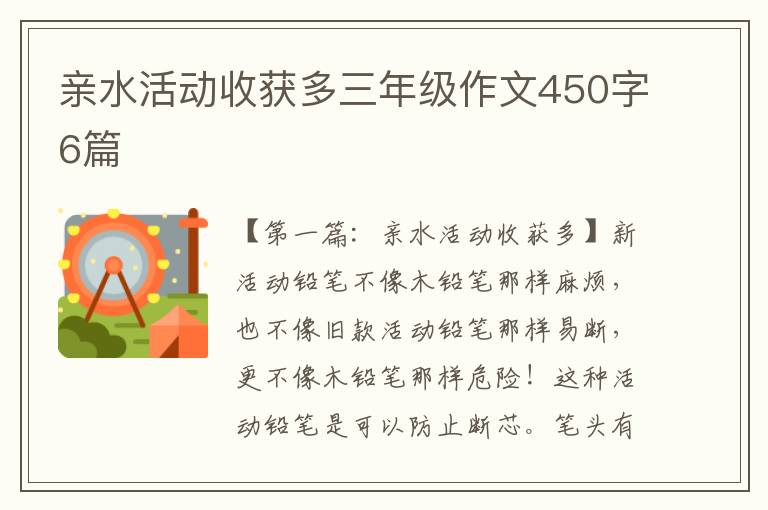 亲水活动收获多三年级作文450字6篇

【第一篇：亲水活动收获多】新活动铅笔不像木铅笔那样麻烦，也不像旧款活动铅笔那样易断，更不像木铅笔那样危险！这种活动铅笔是可以防止断芯。笔头有